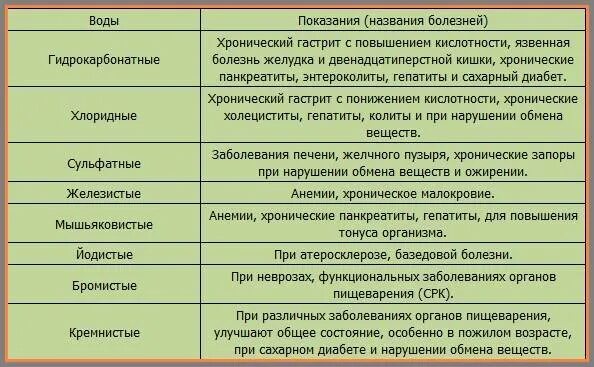 | Воды | Показания (названия болезней) |
|---|---|
| Гидрокарбонатные | Хронический гастрит с повышением кислотности, язвенная болезнь желудка и двенадцатиперстной кишки, хронические панкреатиты, энтероколиты, гепатиты и сахарный диабет. |
| Хлоридные | Хронический гастрит с понижением кислотности, хронические холециститы, гепатиты, колиты и при нарушении обмена веществ. |
| Сульфатные | Заболевания печени, желчного пузыря, хронические запоры при нарушении обмена веществ и ожирении. |
| Железистые | Анемии, хроническое малокровие. |
| Мышьяковистые | Анемии, хронические панкреатиты, гепатиты, для повышения тонуса организма. |
| Йодистые | При атеросклерозе, базедовой болезни. |
| Бромистые | При неврозах, функциональных заболеваниях органов пищеварения (СРК). |
| Кремнистые | При различных заболеваниях органов пищеварения, улучшают общее состояние, особенно в пожилом возрасте, при сахарном диабете и нарушении обмена веществ. |